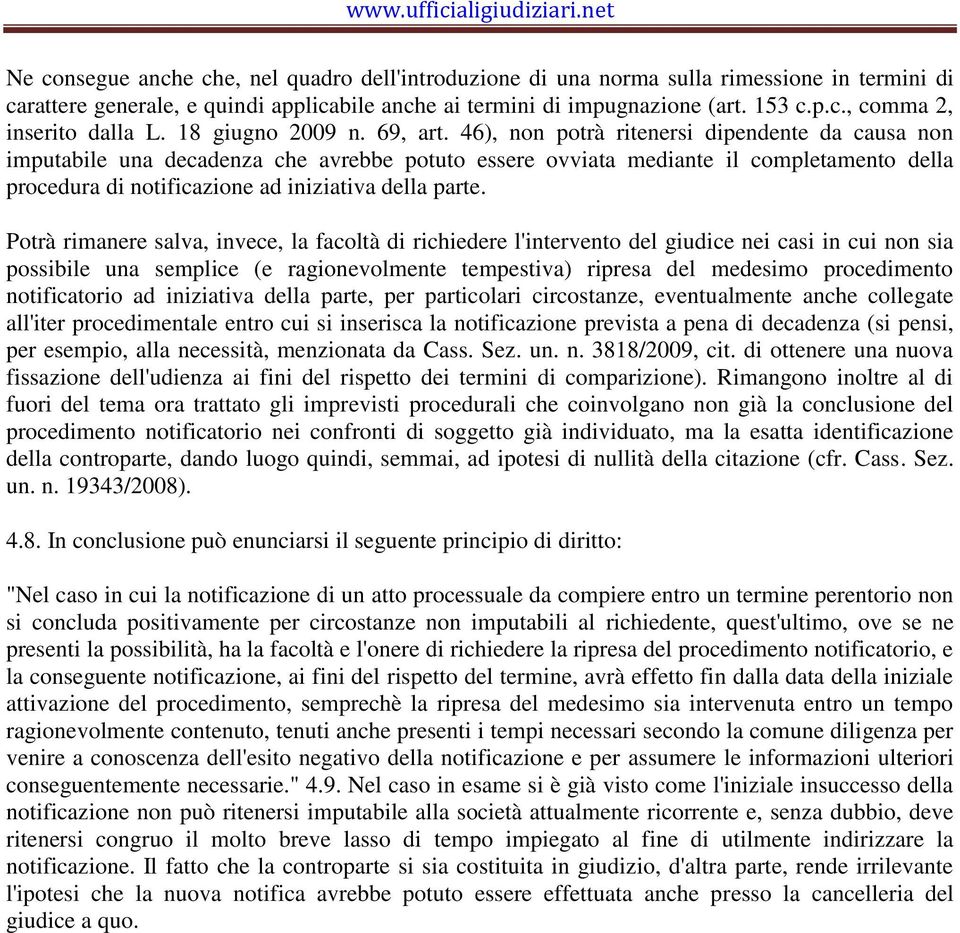 www.ufficialigiudiziari.net

Ne consegue anche che, nel quadro dell'introduzione di una norma sulla rimessione in termini di carattere generale, e quindi applicabile anche ai termini di impugnazione (art. 153 c.p.c., comma 2, inserito dalla L. 18 giugno 2009 n. 69, art. 46), non potrà ritenersi dipendente da causa non imputabile una decadenza che avrebbe potuto essere ovviata mediante il completamento della procedura di notificazione ad iniziativa della parte.

Potrà rimanere salva, invece, la facoltà di richiedere l'intervento del giudice nei casi in cui non sia possibile una semplice (e ragionevolmente tempestiva) ripresa del medesimo procedimento notificatorio ad iniziativa della parte, per particolari circostanze, eventualmente anche collegate all'iter procedimentale entro cui si inserisca la notificazione prevista a pena di decadenza (si pensi, per esempio, alla necessità, menzionata da Cass. Sez. un. n. 3818/2009, cit. di ottenere una nuova fissazione dell'udienza ai fini del rispetto dei termini di comparizione). Rimangono inoltre al di fuori del tema ora trattato gli imprevisti procedurali che coinvolgano non già la conclusione del procedimento notificatorio nei confronti di soggetto già individuato, ma la esatta identificazione della controparte, dando luogo quindi, semmai, ad ipotesi di nullità della citazione (cfr. Cass. Sez. un. n. 19343/2008).

4.8. In conclusione può enunciarsi il seguente principio di diritto:

"Nel caso in cui la notificazione di un atto processuale da compiere entro un termine perentorio non si concluda positivamente per circostanze non imputabili al richiedente, quest'ultimo, ove se ne presenti la possibilità, ha la facoltà e l'onere di richiedere la ripresa del procedimento notificatorio, e la conseguente notificazione, ai fini del rispetto del termine, avrà effetto fin dalla data della iniziale attivazione del procedimento, semprechè la ripresa del medesimo sia intervenuta entro un tempo ragionevolmente contenuto, tenuti anche presenti i tempi necessari secondo la comune diligenza per venire a conoscenza dell'esito negativo della notificazione e per assumere le informazioni ulteriori conseguentemente necessarie." 4.9. Nel caso in esame si è già visto come l'iniziale insuccesso della notificazione non può ritenersi imputabile alla società attualmente ricorrente e, senza dubbio, deve ritenersi congruo il molto breve lasso di tempo impiegato al fine di utilmente indirizzare la notificazione. Il fatto che la controparte si sia costituita in giudizio, d'altra parte, rende irrilevante l'ipotesi che la nuova notifica avrebbe potuto essere effettuata anche presso la cancelleria del giudice a quo.